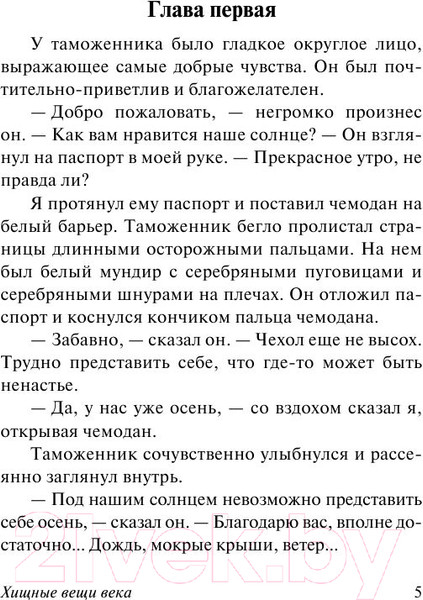 Глава первая

У таможенника было гладкое округлое лицо, выражающее самые добрые чувства. Он был почтительно-приветлив и благожелателен.

— Добро пожаловать, — негромко произнес он. — Как вам нравится наше солнце? — Он взглянул на паспорт в моей руке. — Прекрасное утро, не правда ли?

Я протянул ему паспорт и поставил чемодан на белый барьер. Таможенник бегло пролистал страницы длинными осторожными пальцами. На нем был белый мундир с серебряными пуговицами и серебряными шнурами на плечах. Он отложил паспорт и коснулся кончиком пальца чемодана.

— Забавно, — сказал он. — Чехол еще не высох. Трудно представить себе, что где-то может быть ненастье.

— Да, у нас уже осень, — со вздохом сказал я, открывая чемодан.

Таможенник сочувственно улыбнулся и рассеянно заглянул внутрь.

— Под нашим солнцем невозможно представить себе осень, — сказал он. — Благодарю вас, вполне достаточно... Дождь, мокрые крыши, ветер...

21vek.by

Хищные вещи века 5